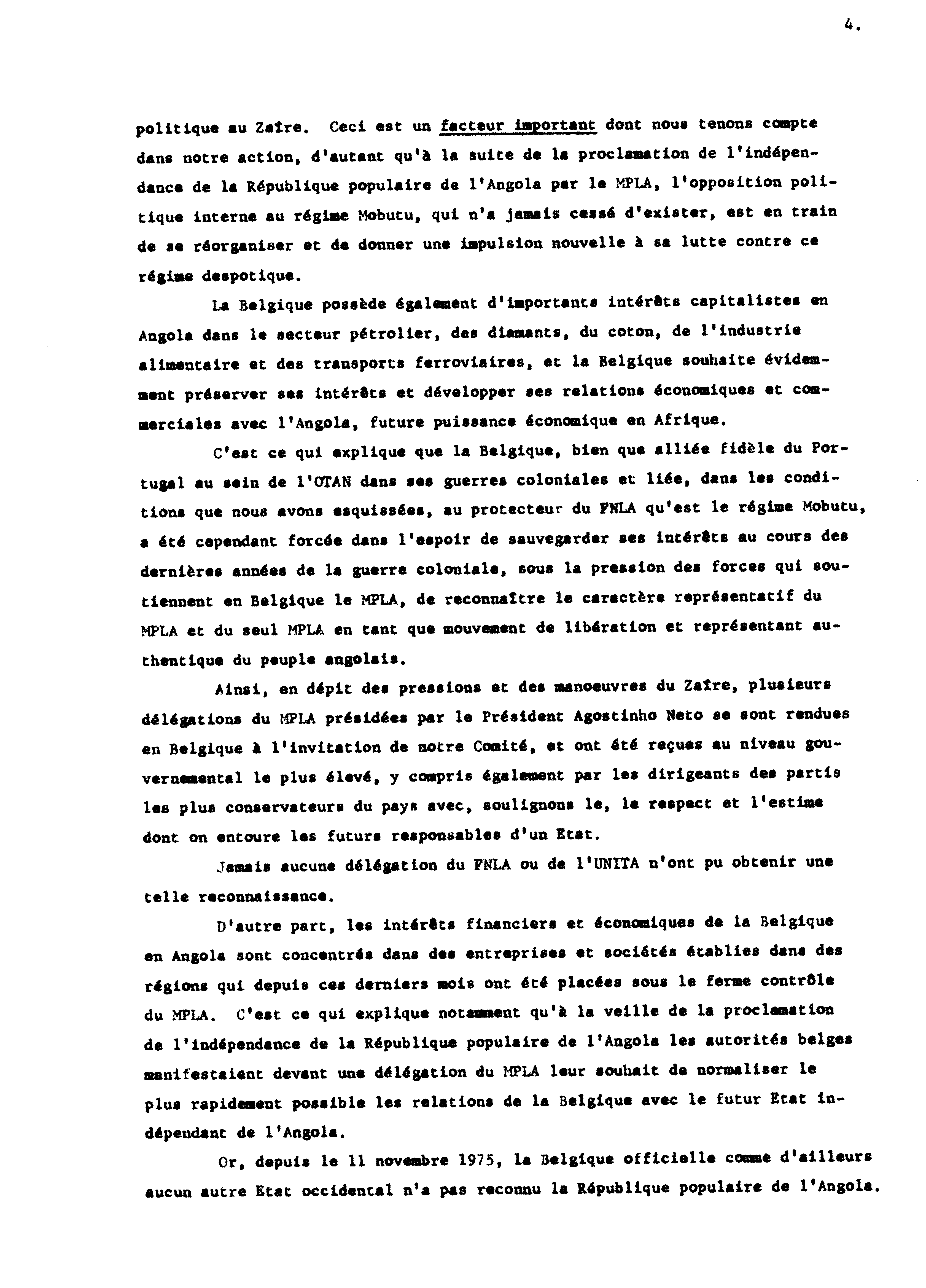 4.

politique au Zaïre. Ceci est un facteur important dont nous tenons compte dans notre action, d'autant qu'à la suite de la proclamation de l'indépendance de la République populaire de l'Angola par le MPLA, l'opposition politique interne au régime Mobutu, qui n'a jamais cessé d'exister, est en train de se réorganiser et de donner une impulsion nouvelle à sa lutte contre ce régime despotique.

La Belgique possède également d'importants intérêts capitalistes en Angola dans le secteur pétrolier, des diamants, du coton, de l'industrie alimentaire et des transports ferroviaires, et la Belgique souhaite évidemment préserver ses intérêts et développer ses relations économiques et commerciales avec l'Angola, future puissance économique en Afrique.

C'est ce qui explique que la Belgique, bien que alliée fidèle du Portugal au sein de l'OTAN dans ses guerres coloniales et liée, dans les conditions que nous avons esquissées, au protecteur du FNLA qu'est le régime Mobutu, a été cependant forcée dans l'espoir de sauvegarder ses intérêts au cours des dernières années de la guerre coloniale, sous la pression des forces qui soutiennent en Belgique le MPLA, de reconnaître le caractère représentatif du MPLA et du seul MPLA en tant que mouvement de libération et représentant authentique du peuple angolais.

Ainsi, en dépit des pressions et des manoeuvres du Zaïre, plusieurs délégations du MPLA présidées par le Président Agostinho Neto se sont rendues en Belgique à l'invitation de notre Comité, et ont été reçues au niveau gouvernemental le plus élevé, y compris également par les dirigeants des partis les plus conservateurs du pays avec, soulignons le, le respect et l'estime dont on entoure les futurs responsables d'un Etat.

Jamais aucune délégation du FNLA ou de l'UNITA n'ont pu obtenir une telle reconnaissance.

D'autre part, les intérêts financiers et économiques de la Belgique en Angola sont concentrés dans des entreprises et sociétés établies dans des régions qui depuis ces derniers mois ont été placées sous le ferme contrôle du MPLA. C'est ce qui explique notamment qu'à la veille de la proclamation de l'indépendance de la République populaire de l'Angola les autorités belges manifestaient devant une délégation du MPLA leur souhait de normaliser le plus rapidement possible les relations de la Belgique avec le futur Etat indépendant de l'Angola.

Or, depuis le 11 novembre 1975, la Belgique officielle comme d'ailleurs aucun autre Etat occidental n'a pas reconnu la République populaire de l'Angola.